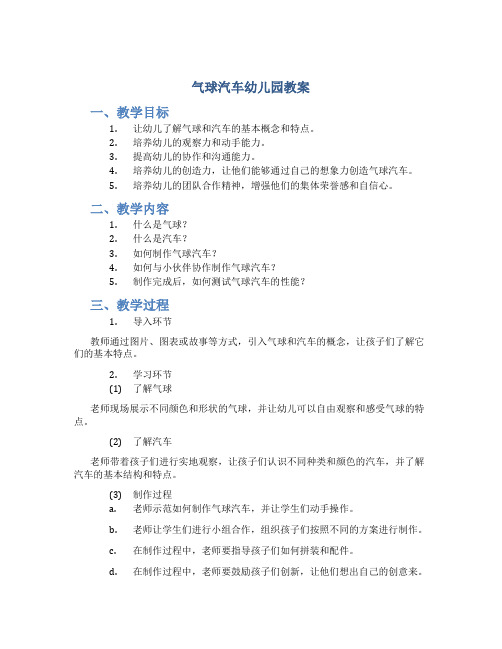 气球汽车幼儿园教案

一、教学目标

1. 让幼儿了解气球和汽车的基本概念和特点。
2. 培养幼儿的观察力和动手能力。
3. 提高幼儿的协作和沟通能力。
4. 培养幼儿的创造力，让他们能够通过自己的想象力创造气球汽车。
5. 培养幼儿的团队合作精神，增强他们的集体荣誉感和自信心。

二、教学内容

1. 什么是气球？
2. 什么是汽车？
3. 如何制作气球汽车？
4. 如何与小伙伴协作制作气球汽车？
5. 制作完成后，如何测试气球汽车的性能？

三、教学过程

1. 导入环节

教师通过图片、图表或故事等方式，引入气球和汽车的概念，让孩子们了解它们的基本特点。

2. 学习环节

(1) 了解气球

老师现场展示不同颜色和形状的气球，并让幼儿可以自由观察和感受气球的特点。

(2) 了解汽车

老师带着孩子们进行实地观察，让孩子们认识不同种类和颜色的汽车，并了解汽车的基本结构和特点。

(3) 制作过程

a. 老师示范如何制作气球汽车，并让学生们动手操作。

b. 老师让学生们进行小组合作，组织孩子们按照不同的方案进行制作。

c. 在制作过程中，老师要指导孩子们如何拼装和配件。

d. 在制作过程中，老师要鼓励孩子们创新，让他们想出自己的创意来。